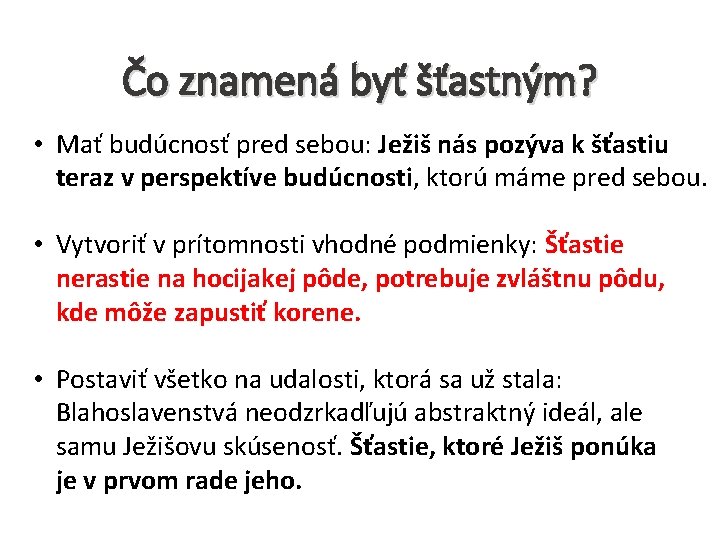 Čo znamená byť šťastným?

• Mať budúcnosť pred sebou: Ježiš nás pozýva k šťastiu teraz v perspektíve budúcnosti, ktorú máme pred sebou.

• Vytvoriť v prítomnosti vhodné podmienky: Šťastie nerastie na hocijakej pôde, potrebuje zvláštnu pôdu, kde môže zapustiť korene.

• Postaviť všetko na udalosti, ktorá sa už stala: Blahoslavenstvá neodzrkadľujú abstraktný ideál, ale samu Ježišovu skúsenosť. Šťastie, ktoré Ježiš ponúka je v prvom rade jeho.